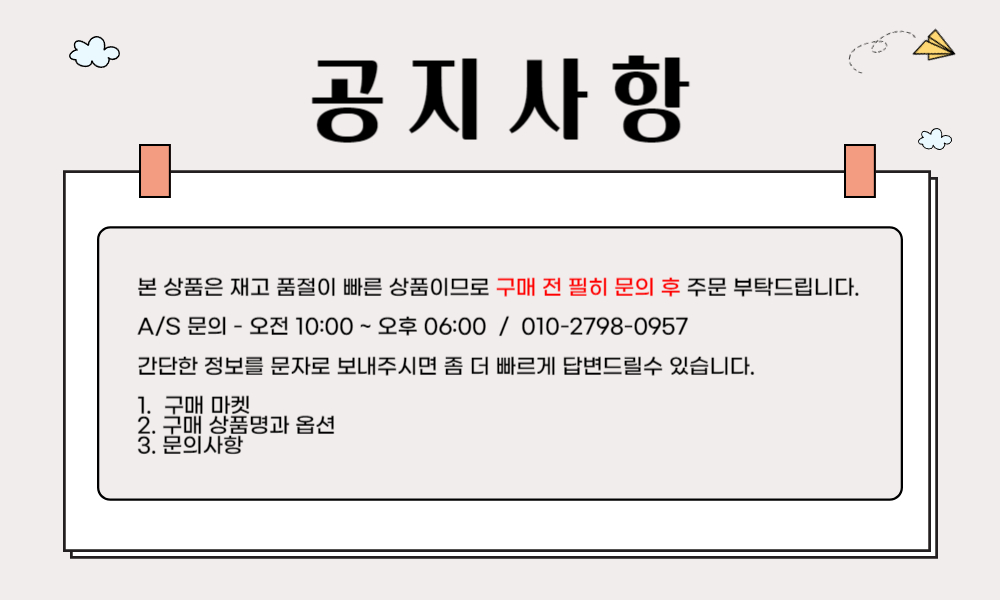 공지사항

본 상품은 재고 품절이 빠른 상품이므로 구매 전 필히 문의 후 주문 부탁드립니다.

A/S 문의 - 오전 10:00 ~ 오후 06:00 / 010-2798-0957

간단한 정보를 문자로 보내주시면 좀 더 빠르게 답변드릴수 있습니다.

1. 구매 마켓
2. 구매 상품명과 옵션
3. 문의사항